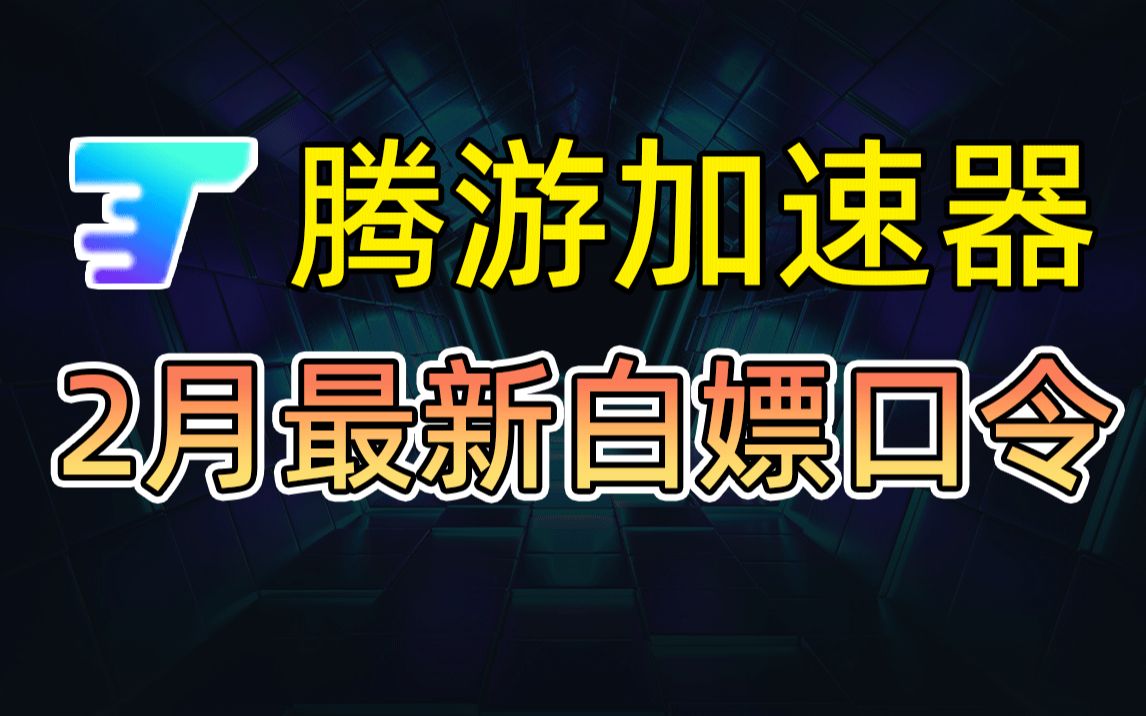 腾游加速器

2月最新白嫖口令